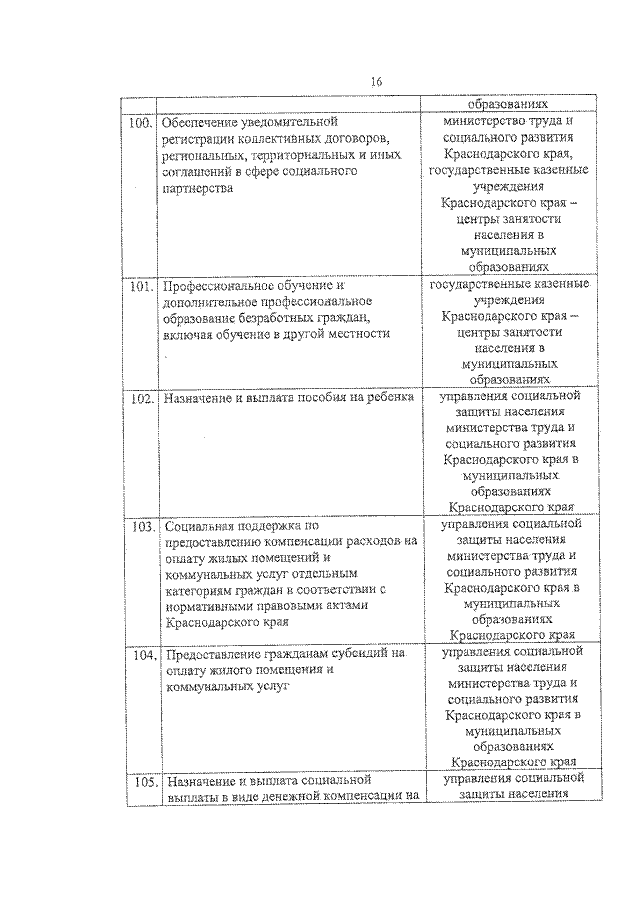 16

| | | |
|---|---|---|
| | | образованиях |
| 100. | Обеспечение уведомительной регистрации коллективных договоров, региональных, территориальных и иных соглашений в сфере социального партнерства | министерство труда и социального развития Краснодарского края, государственные казенные учреждения Краснодарского края – центры занятости населения в муниципальных образованиях |
| 101. | Профессиональное обучение и дополнительное профессиональное образование безработных граждан, включая обучение в другой местности | государственные казенные учреждения Краснодарского края – центры занятости населения в муниципальных образованиях |
| 102. | Назначение и выплата пособия на ребенка | управления социальной защиты населения министерства труда и социального развития Краснодарского края в муниципальных образованиях Краснодарского края |
| 103. | Социальная поддержка по предоставлению компенсации расходов на оплату жилых помещений и коммунальных услуг отдельным категориям граждан в соответствии с нормативными правовыми актами Краснодарского края | управления социальной защиты населения министерства труда и социального развития Краснодарского края в муниципальных образованиях Краснодарского края |
| 104. | Предоставление гражданам субсидий на оплату жилого помещения и коммунальных услуг | управления социальной защиты населения министерства труда и социального развития Краснодарского края в муниципальных образованиях Краснодарского края |
| 105. | Назначение и выплата социальной выплаты в виде денежной компенсации на | управления социальной защиты населения |